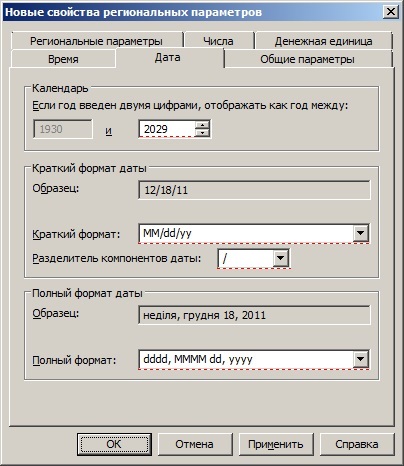 Новые свойства региональных параметров

Региональные параметры
Числа
Денежная единица
Время
Дата
Общие параметры

Календарь
Если год введен двумя цифрами, отображать как год между:
1930 и 2029

Краткий формат даты
Образец: 12/18/11
Краткий формат: MM/dd/yy
Разделитель компонентов даты: /

Полный формат даты
Образец: неділя, грудня 18, 2011
Полный формат: dddd, MMMM dd, yyyy

OK
Отмена
Применить
Справка